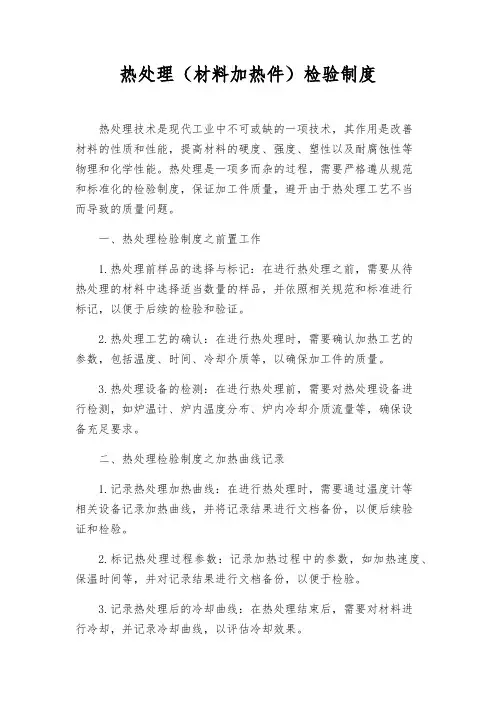 热处理（材料加热件）检验制度

热处理技术是现代工业中不可或缺的一项技术，其作用是改善材料的性质和性能，提高材料的硬度、强度、塑性以及耐腐蚀性等物理和化学性能。热处理是一项多而杂的过程，需要严格遵从规范和标准化的检验制度，保证加工件质量，避开由于热处理工艺不当而导致的质量问题。

一、热处理检验制度之前置工作

1.热处理前样品的选择与标记：在进行热处理之前，需要从待热处理的材料中选择适当数量的样品，并依照相关规范和标准进行标记，以便于后续的检验和验证。

2.热处理工艺的确认：在进行热处理时，需要确认加热工艺的参数，包括温度、时间、冷却介质等，以确保加工件的质量。

3.热处理设备的检测：在进行热处理前，需要对热处理设备进行检测，如炉温计、炉内温度分布、炉内冷却介质流量等，确保设备充足要求。

二、热处理检验制度之加热曲线记录

1.记录热处理加热曲线：在进行热处理时，需要通过温度计等相关设备记录加热曲线，并将记录结果进行文档备份，以便后续验证和检验。

2.标记热处理过程参数：记录加热过程中的参数，如加热速度、保温时间等，并对记录结果进行文档备份，以便于检验。

3.记录热处理后的冷却曲线：在热处理结束后，需要对材料进行冷却，并记录冷却曲线，以评估冷却效果。